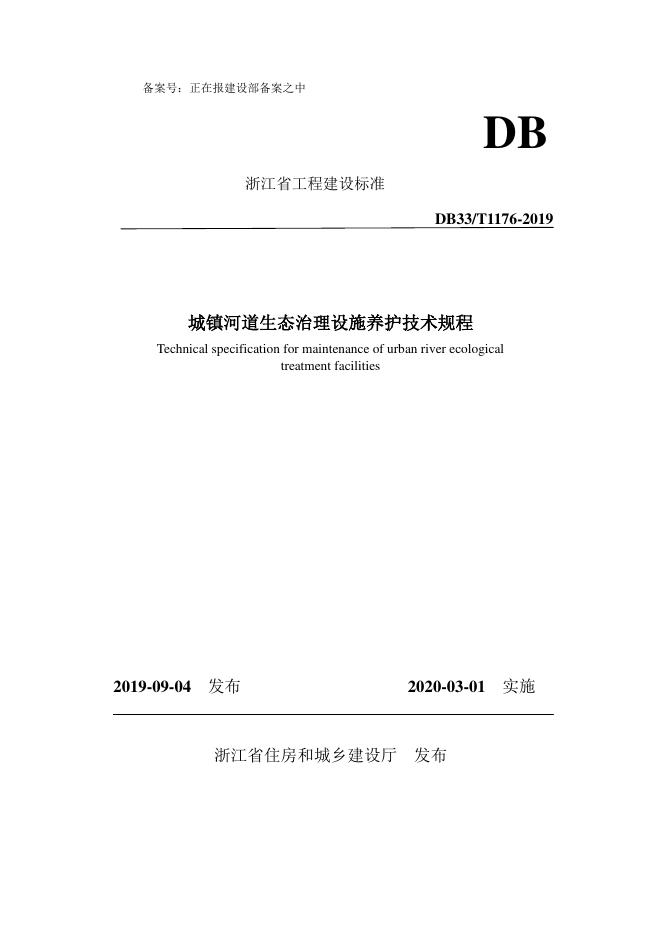 备案号：正在报建设部备案之中

DB

浙江省工程建设标准

DB33/T1176-2019

城镇河道生态治理设施养护技术规程

Technical specification for maintenance of urban river ecological treatment facilities

2019-09-04 发布

2020-03-01 实施

浙江省住房和城乡建设厅 发布